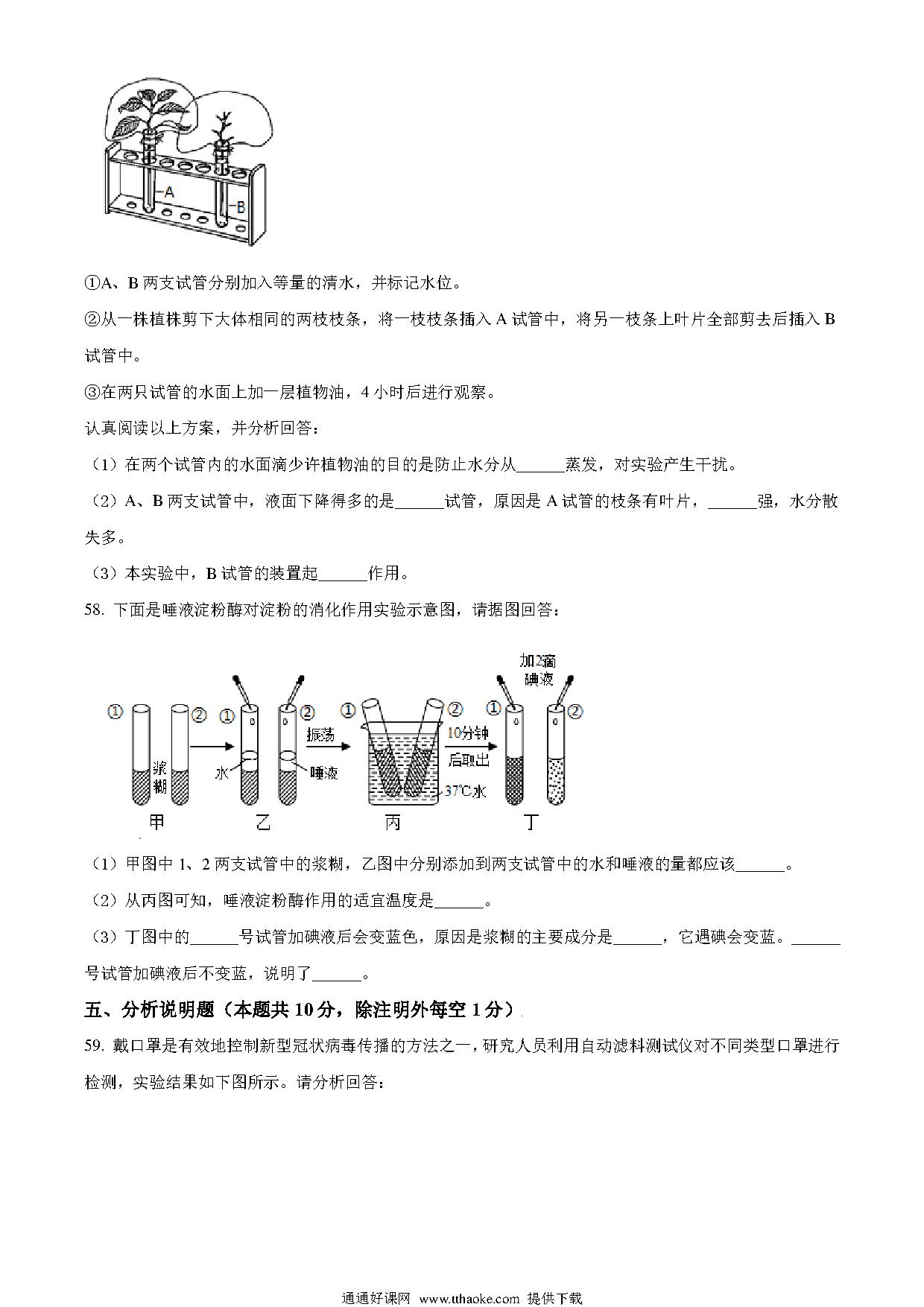 A
B

①A、B 两支试管分别加入等量的清水，并标记水位。

②从一株植株剪下大体相同的两枝枝条，将一枝枝条插入 A 试管中，将另一枝条上叶片全部剪去后插入 B 试管中。

③在两只试管的水面上加一层植物油，4 小时后进行观察。

认真阅读以上方案，并分析回答：

（1）在两个试管内的水面滴少许植物油的目的是防止水分从______蒸发，对实验产生干扰。

（2）A、B 两支试管中，液面下降得多的是______试管，原因是 A 试管的枝条有叶片，______强，水分散失多。

（3）本实验中，B 试管的装置起______作用。

58. 下面是唾液淀粉酶对淀粉的消化作用实验示意图，请据图回答：

① ② 浆糊 ① ② 水 唾液 振荡 ① ② 37℃水 10分钟后取出 加2滴碘液 ① ②
甲 乙 丙 丁

（1）甲图中 1、2 两支试管中的浆糊，乙图中分别添加到两支试管中的水和唾液的量都应该______。

（2）从丙图可知，唾液淀粉酶作用的适宜温度是______。

（3）丁图中的______号试管加碘液后会变蓝色，原因是浆糊的主要成分是______，它遇碘会变蓝。______号试管加碘液后不变蓝，说明了______。

五、分析说明题（本题共 10 分，除注明外每空 1 分）

59. 戴口罩是有效地控制新型冠状病毒传播的方法之一，研究人员利用自动滤料测试仪对不同类型口罩进行检测，实验结果如下图所示。请分析回答：

通通好课网 www.tthaoke.com 提供下载